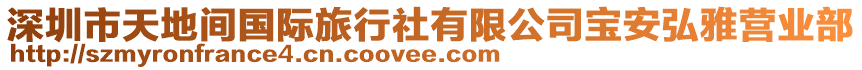 深圳市天地间国际旅行社有限公司宝安弘雅营业部
http://szmyronfrance4.cn.coovee.com